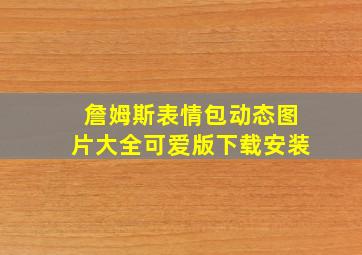 詹姆斯表情包动态图片大全可爱版下载安装